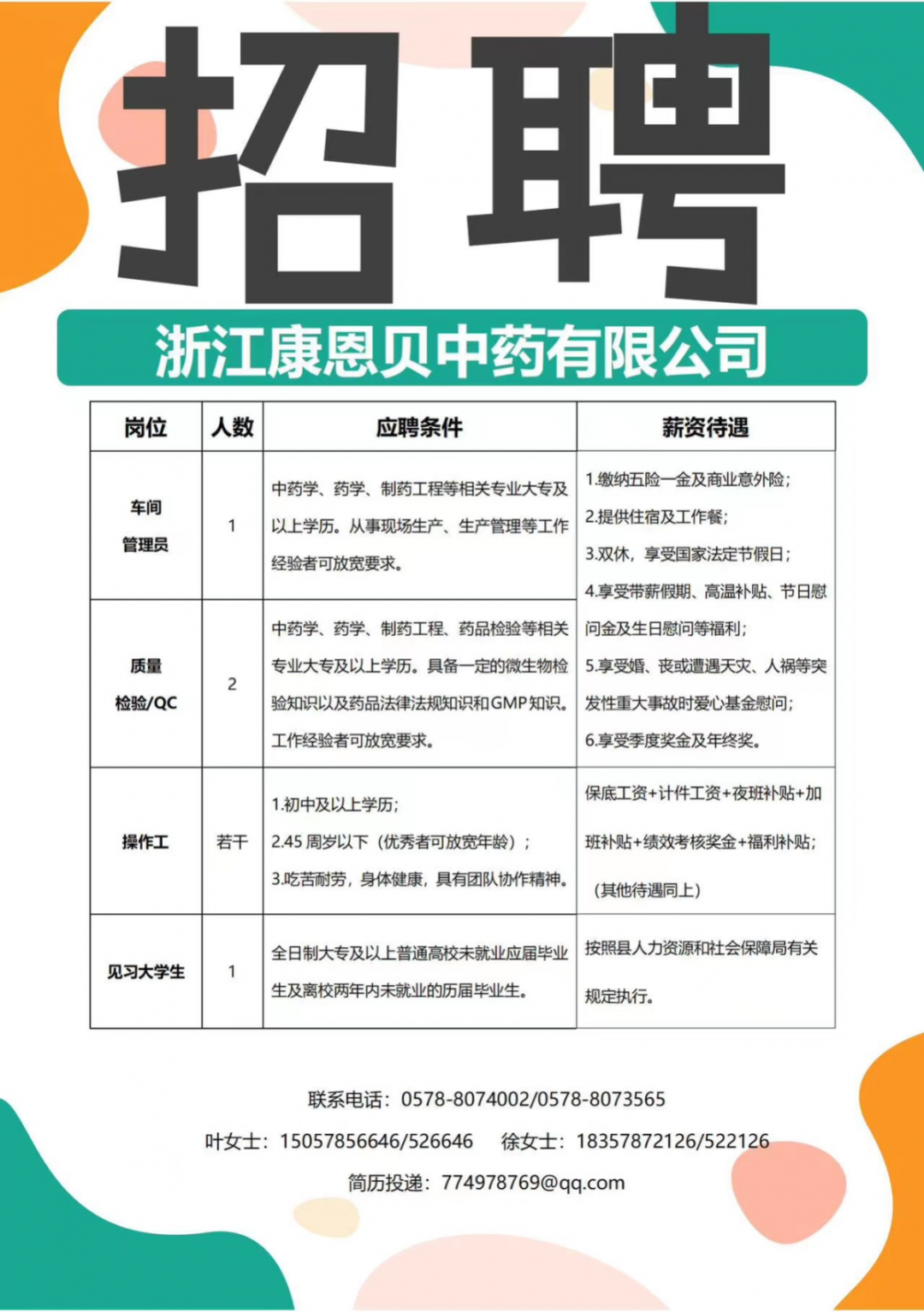 招聘

浙江康恩贝中药有限公司

| 岗位 | 人数 | 应聘条件 | 薪资待遇 |
|---|---|---|---|
| 车间管理员 | 1 | 中药学、药学、制药工程等相关专业大专及以上学历。从事现场生产、生产管理等工作经验者可放宽要求。 | 1.缴纳五险一金及商业意外险；2.提供住宿及工作餐；3.双休，享受国家法定节假日；4.享受带薪假期、高温补贴、节日慰问金及生日慰问等福利；5.享受婚、丧或遭遇天灾、人祸等突发性重大事故时爱心基金慰问；6.享受季度奖金及年终奖。 |
| 质量检验/QC | 2 | 中药学、药学、制药工程、药品检验等相关专业大专及以上学历。具备一定的微生物检验知识以及药品法律法规知识和GMP知识。工作经验者可放宽要求。 | |
| 操作工 | 若干 | 1.初中及以上学历；2.45 周岁以下（优秀者可放宽年龄）；3.吃苦耐劳，身体健康，具有团队协作精神。 | 保底工资+计件工资+夜班补贴+加班补贴+绩效考核奖金+福利补贴；（其他待遇同上） |
| 见习大学生 | 1 | 全日制大专及以上普通高校未就业应届毕业生及离校两年内未就业的历届毕业生。 | 按照县人力资源和社会保障局有关规定执行。 |

联系电话：0578-8074002/0578-8073565

叶女士：15057856646/526646 徐女士：18357872126/522126

简历投递：774978769@qq.com